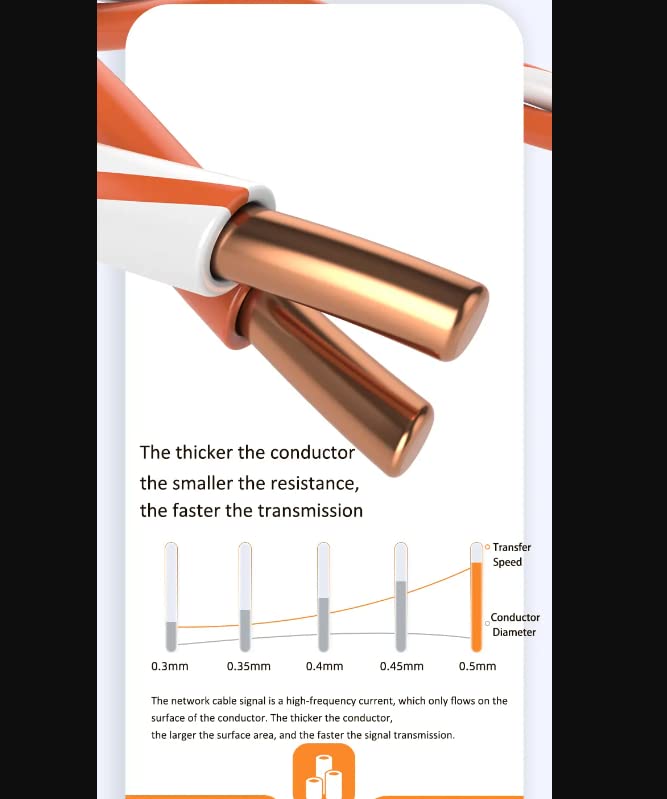 The thicker the conductor
the smaller the resistance,
the faster the transmission

Transfer Speed

Conductor Diameter

0.3mm
0.35mm
0.4mm
0.45mm
0.5mm

The network cable signal is a high-frequency current, which only flows on the surface of the conductor. The thicker the conductor,
the larger the surface area, and the faster the signal transmission.